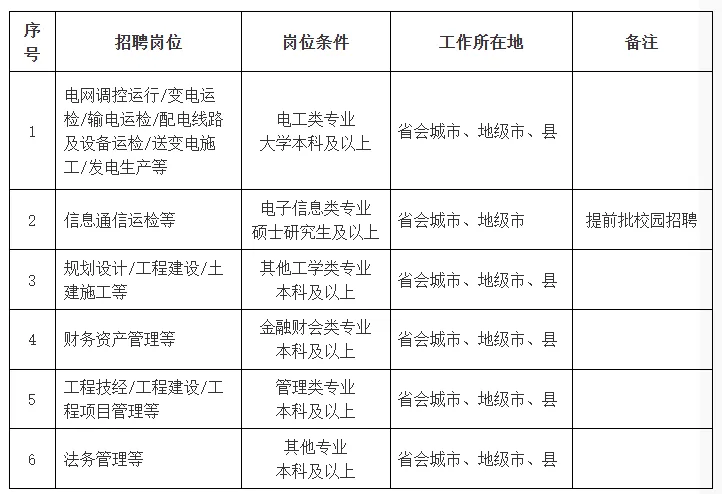 | 序号 | 招聘岗位 | 岗位条件 | 工作所在地 | 备注 |
|---|---|---|---|---|
| 1 | 电网调控运行/变电运检/输电运检/配电线路及设备运检/送变电施工/发电生产等 | 电工类专业 大学本科及以上 | 省会城市、地级市、县 | |
| 2 | 信息通信运检等 | 电子信息类专业 硕士研究生及以上 | 省会城市、地级市 | 提前批校园招聘 |
| 3 | 规划设计/工程建设/土建施工等 | 其他工学类专业 本科及以上 | 省会城市、地级市、县 | |
| 4 | 财务资产管理等 | 金融财会类专业 本科及以上 | 省会城市、地级市、县 | |
| 5 | 工程技经/工程建设/工程项目管理等 | 管理类专业 本科及以上 | 省会城市、地级市、县 | |
| 6 | 法务管理等 | 其他专业 本科及以上 | 省会城市、地级市、县 | |